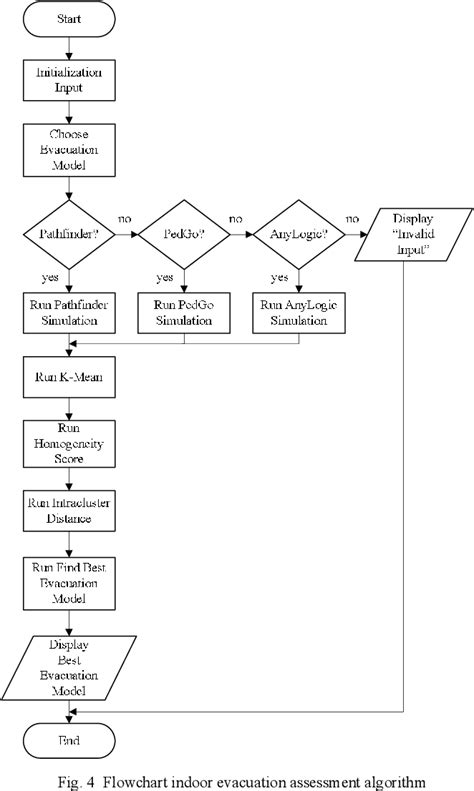 Start

Initialization Input

Choose Evacuation Model

Pathfinder?

no

PedGo?

no

AnyLogic?

no

Display "Invalid Input"

yes

yes

yes

Run Pathfinder Simulation

Run PedGo Simulation

Run AnyLogic Simulation

Run K-Mean

Run Homogeneity Score

Run Intracluster Distance

Run Find Best Evacuation Model

Display Best Evacuation Model

End

Fig. 4 Flowchart indoor evacuation assessment algorithm